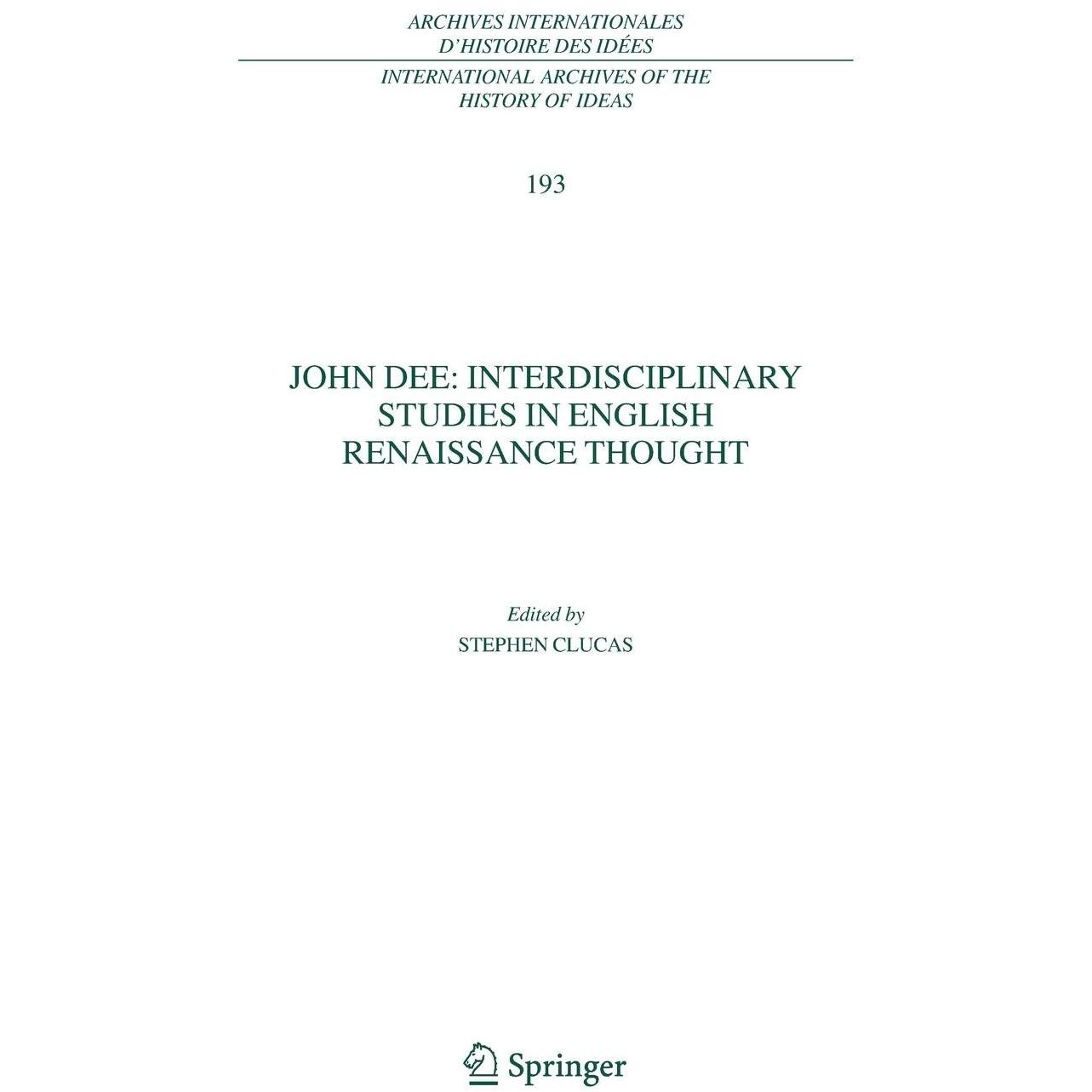 ARCHIVES INTERNATIONALES
D'HISTOIRE DES IDÉES

INTERNATIONAL ARCHIVES OF THE
HISTORY OF IDEAS

193

JOHN DEE: INTERDISCIPLINARY
STUDIES IN ENGLISH
RENAISSANCE THOUGHT

Edited by
STEPHEN CLUCAS

Springer